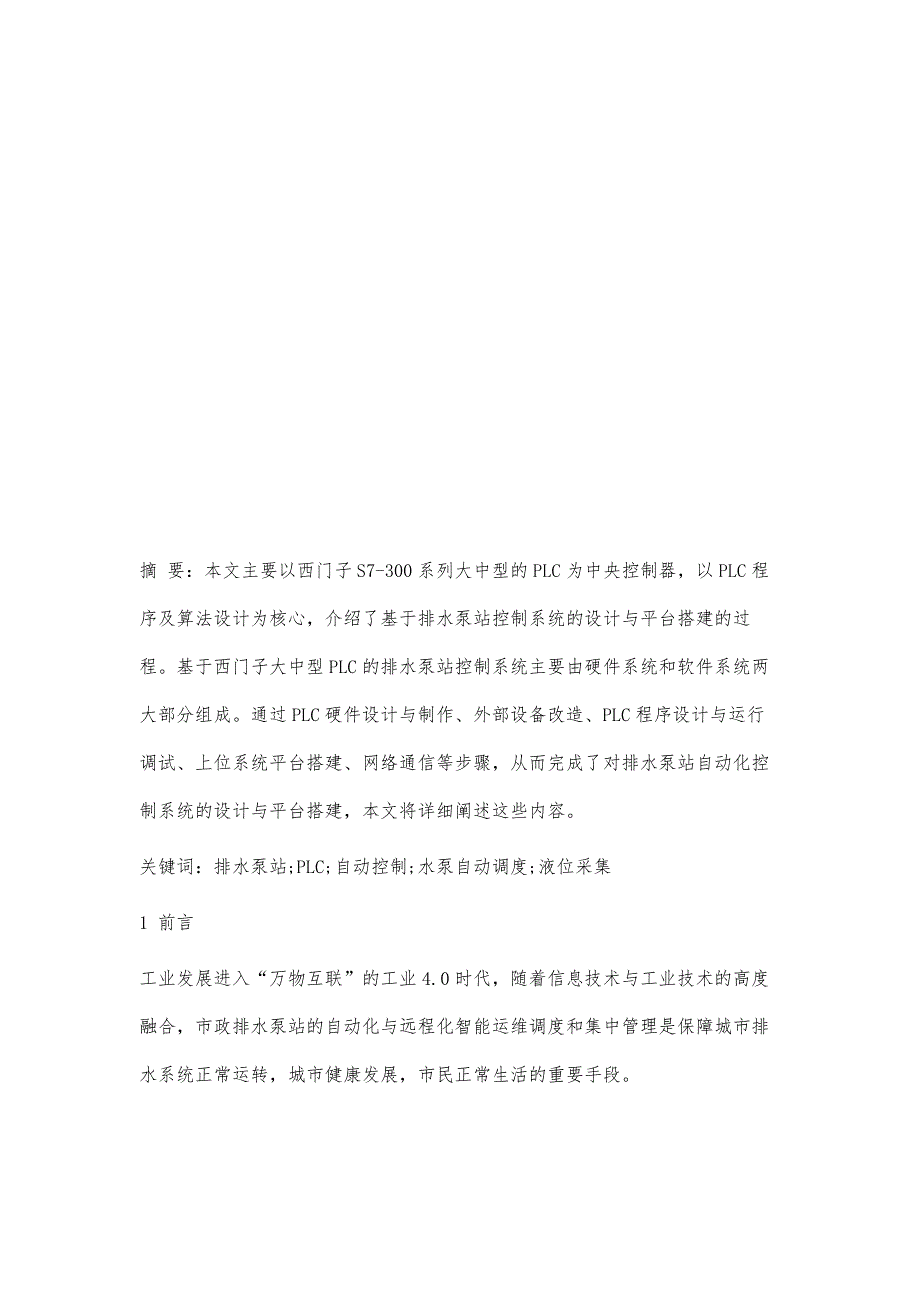 摘 要：本文主要以西门子S7-300系列大中型的PLC为中央控制器，以PLC程序及算法设计为核心，介绍了基于排水泵站控制系统的设计与平台搭建的过程。基于西门子大中型PLC的排水泵站控制系统主要由硬件系统和软件系统两大部分组成。通过PLC硬件设计与制作、外部设备改造、PLC程序设计与运行调试、上位系统平台搭建、网络通信等步骤，从而完成了对排水泵站自动化控制系统的设计与平台搭建，本文将详细阐述这些内容。

关键词：排水泵站;PLC;自动控制;水泵自动调度;液位采集

1 前言

工业发展进入“万物互联”的工业4.0时代，随着信息技术与工业技术的高度融合，市政排水泵站的自动化与远程化智能运维调度和集中管理是保障城市排水系统正常运转，城市健康发展，市民正常生活的重要手段。